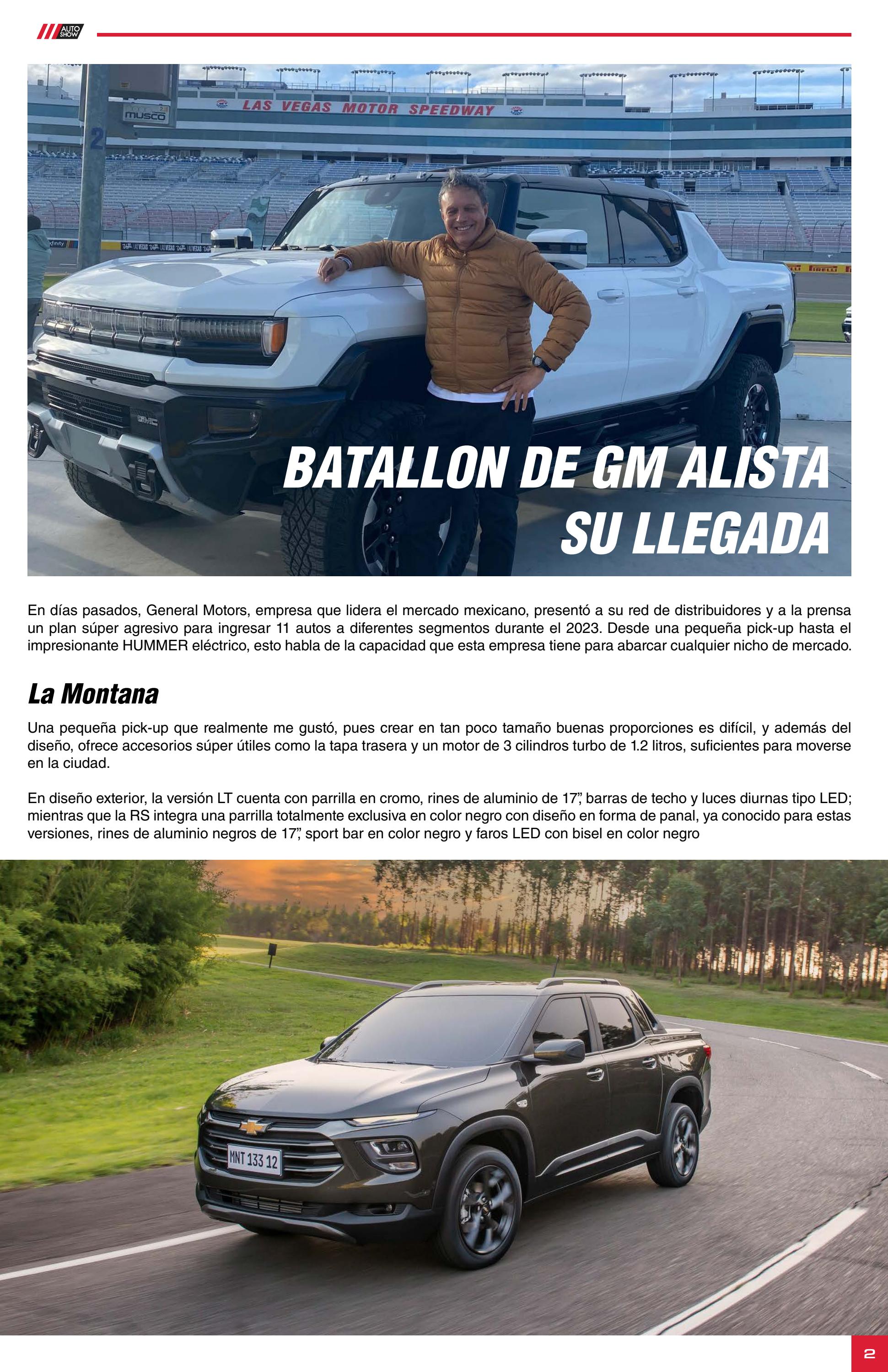 AUTO SHOW

LAS VEGAS MOTOR SPEEDWAY

BATALLON DE GM ALISTA SU LLEGADA

En días pasados, General Motors, empresa que lidera el mercado mexicano, presentó a su red de distribuidores y a la prensa un plan súper agresivo para ingresar 11 autos a diferentes segmentos durante el 2023. Desde una pequeña pick-up hasta el impresionante HUMMER eléctrico, esto habla de la capacidad que esta empresa tiene para abarcar cualquier nicho de mercado.

La Montana

Una pequeña pick-up que realmente me gustó, pues crear en tan poco tamaño buenas proporciones es difícil, y además del diseño, ofrece accesorios súper útiles como la tapa trasera y un motor de 3 cilindros turbo de 1.2 litros, suficientes para moverse en la ciudad.

En diseño exterior, la versión LT cuenta con parrilla en cromo, rines de aluminio de 17", barras de techo y luces diurnas tipo LED; mientras que la RS integra una parrilla totalmente exclusiva en color negro con diseño en forma de panal, ya conocido para estas versiones, rines de aluminio negros de 17", sport bar en color negro y faros LED con bisel en color negro

MNT 133 12

2